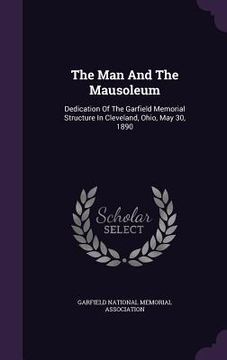 The Man And The Mausoleum

Dedication Of The Garfield Memorial Structure In Cleveland, Ohio, May 30, 1890

Scholar SELECT

GARFIELD NATIONAL MEMORIAL ASSOCIATION